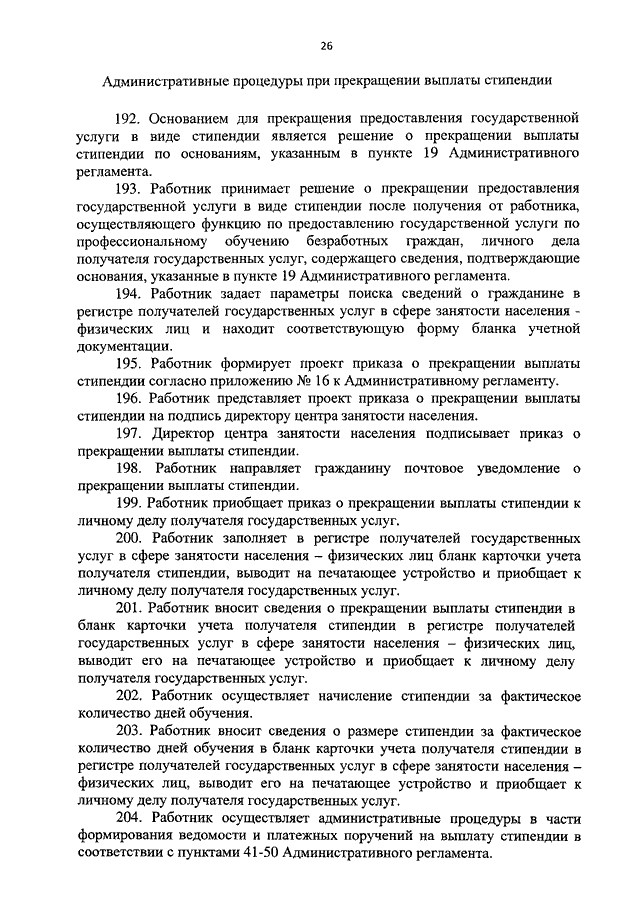 26

Административные процедуры при прекращении выплаты стипендии

192. Основанием для прекращения предоставления государственной услуги в виде стипендии является решение о прекращении выплаты стипендии по основаниям, указанным в пункте 19 Административного регламента.

193. Работник принимает решение о прекращении предоставления государственной услуги в виде стипендии после получения от работника, осуществляющего функцию по предоставлению государственной услуги по профессиональному обучению безработных граждан, личного дела получателя государственных услуг, содержащего сведения, подтверждающие основания, указанные в пункте 19 Административного регламента.

194. Работник задает параметры поиска сведений о гражданине в регистре получателей государственных услуг в сфере занятости населения - физических лиц и находит соответствующую форму бланка учетной документации.

195. Работник формирует проект приказа о прекращении выплаты стипендии согласно приложению № 16 к Административному регламенту.

196. Работник представляет проект приказа о прекращении выплаты стипендии на подпись директору центра занятости населения.

197. Директор центра занятости населения подписывает приказ о прекращении выплаты стипендии.

198. Работник направляет гражданину почтовое уведомление о прекращении выплаты стипендии.

199. Работник приобщает приказ о прекращении выплаты стипендии к личному делу получателя государственных услуг.

200. Работник заполняет в регистре получателей государственных услуг в сфере занятости населения – физических лиц бланк карточки учета получателя стипендии, выводит на печатающее устройство и приобщает к личному делу получателя государственных услуг.

201. Работник вносит сведения о прекращении выплаты стипендии в бланк карточки учета получателя стипендии в регистре получателей государственных услуг в сфере занятости населения – физических лиц, выводит его на печатающее устройство и приобщает к личному делу получателя государственных услуг.

202. Работник осуществляет начисление стипендии за фактическое количество дней обучения.

203. Работник вносит сведения о размере стипендии за фактическое количество дней обучения в бланк карточки учета получателя стипендии в регистре получателей государственных услуг в сфере занятости населения – физических лиц, выводит его на печатающее устройство и приобщает к личному делу получателя государственных услуг.

204. Работник осуществляет административные процедуры в части формирования ведомости и платежных поручений на выплату стипендии в соответствии с пунктами 41-50 Административного регламента.